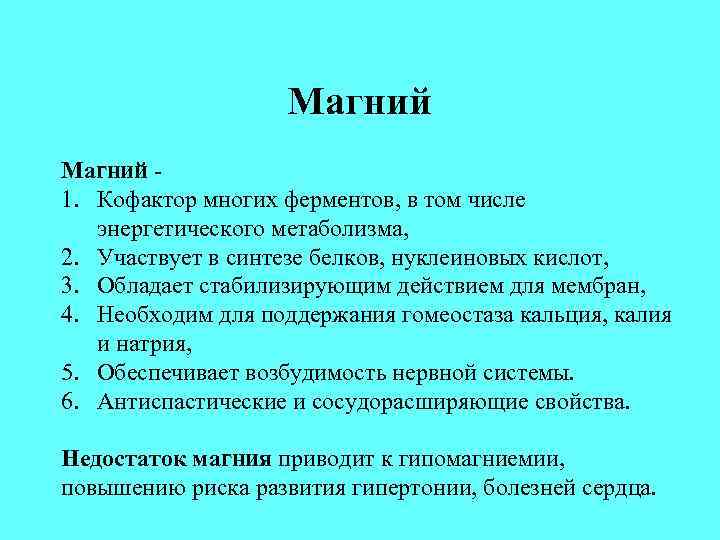 Магний

Магний -
1. Кофактор многих ферментов, в том числе энергетического метаболизма,
2. Участвует в синтезе белков, нуклеиновых кислот,
3. Обладает стабилизирующим действием для мембран,
4. Необходим для поддержания гомеостаза кальция, калия и натрия,
5. Обеспечивает возбудимость нервной системы.
6. Антиспастические и сосудорасширяющие свойства.

Недостаток магния приводит к гипомагниемии, повышению риска развития гипертонии, болезней сердца.